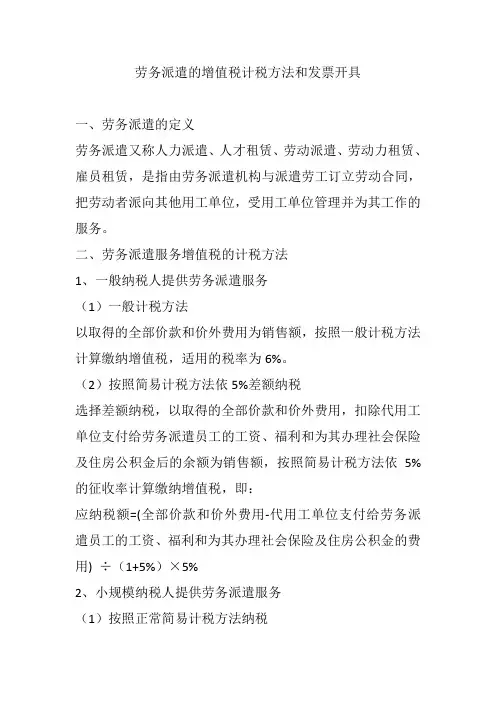 劳务派遣的增值税计税方法和发票开具

一、劳务派遣的定义

劳务派遣又称人力派遣、人才租赁、劳动派遣、劳动力租赁、雇员租赁，是指由劳务派遣机构与派遣劳工订立劳动合同，把劳动者派向其他用工单位，受用工单位管理并为其工作的服务。

二、劳务派遣服务增值税的计税方法

1、一般纳税人提供劳务派遣服务

（1）一般计税方法

以取得的全部价款和价外费用为销售额，按照一般计税方法计算缴纳增值税，适用的税率为 6%。

（2）按照简易计税方法依 5%差额纳税

选择差额纳税，以取得的全部价款和价外费用，扣除代用工单位支付给劳务派遣员工的工资、福利和为其办理社会保险及住房公积金后的余额为销售额，按照简易计税方法依 5%的征收率计算缴纳增值税，即：

应纳税额=(全部价款和价外费用-代用工单位支付给劳务派遣员工的工资、福利和为其办理社会保险及住房公积金的费用) ÷（1+5%）×5%

2、小规模纳税人提供劳务派遣服务

（1）按照正常简易计税方法纳税